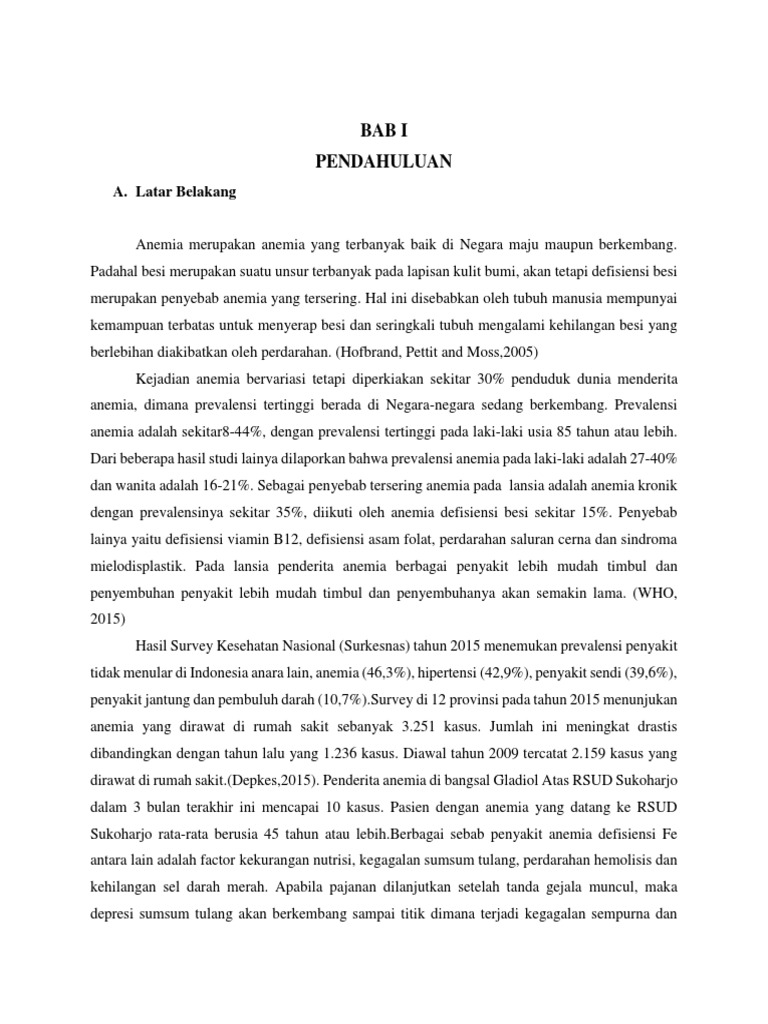 BAB I

PENDAHULUAN

A. Latar Belakang

Anemia merupakan anemia yang terbanyak baik di Negara maju maupun berkembang. Padahal besi merupakan suatu unsur terbanyak pada lapisan kulit bumi, akan tetapi defisiensi besi merupakan penyebab anemia yang tersering. Hal ini disebabkan oleh tubuh manusia mempunyai kemampuan terbatas untuk menyerap besi dan seringkali tubuh mengalami kehilangan besi yang berlebihan diakibatkan oleh perdarahan. (Hofbrand, Pettit and Moss,2005)

Kejadian anemia bervariasi tetapi diperkiakan sekitar 30% penduduk dunia menderita anemia, dimana prevalensi tertinggi berada di Negara-negara sedang berkembang. Prevalensi anemia adalah sekitar8-44%, dengan prevalensi tertinggi pada laki-laki usia 85 tahun atau lebih. Dari beberapa hasil studi lainya dilaporkan bahwa prevalensi anemia pada laki-laki adalah 27-40% dan wanita adalah 16-21%. Sebagai penyebab tersering anemia pada lansia adalah anemia kronik dengan prevalensinya sekitar 35%, diikuti oleh anemia defisiensi besi sekitar 15%. Penyebab lainya yaitu defisiensi viamin B12, defisiensi asam folat, perdarahan saluran cerna dan sindroma mielodisplastik. Pada lansia penderita anemia berbagai penyakit lebih mudah timbul dan penyembuhan penyakit lebih mudah timbul dan penyembuhanya akan semakin lama. (WHO, 2015)

Hasil Survey Kesehatan Nasional (Surkesnas) tahun 2015 menemukan prevalensi penyakit tidak menular di Indonesia anara lain, anemia (46,3%), hipertensi (42,9%), penyakit sendi (39,6%), penyakit jantung dan pembuluh darah (10,7%).Survey di 12 provinsi pada tahun 2015 menunjukan anemia yang dirawat di rumah sakit sebanyak 3.251 kasus. Jumlah ini meningkat drastis dibandingkan dengan tahun lalu yang 1.236 kasus. Diawal tahun 2009 tercatat 2.159 kasus yang dirawat di rumah sakit.(Depkes,2015). Penderita anemia di bangsal Gladiol Atas RSUD Sukoharjo dalam 3 bulan terakhir ini mencapai 10 kasus. Pasien dengan anemia yang datang ke RSUD Sukoharjo rata-rata berusia 45 tahun atau lebih.Berbagai sebab penyakit anemia defisiensi Fe antara lain adalah factor kekurangan nutrisi, kegagalan sumsum tulang, perdarahan hemolisis dan kehilangan sel darah merah. Apabila pajanan dilanjutkan setelah tanda gejala muncul, maka depresi sumsum tulang akan berkembang sampai titik dimana terjadi kegagalan sempurna dan